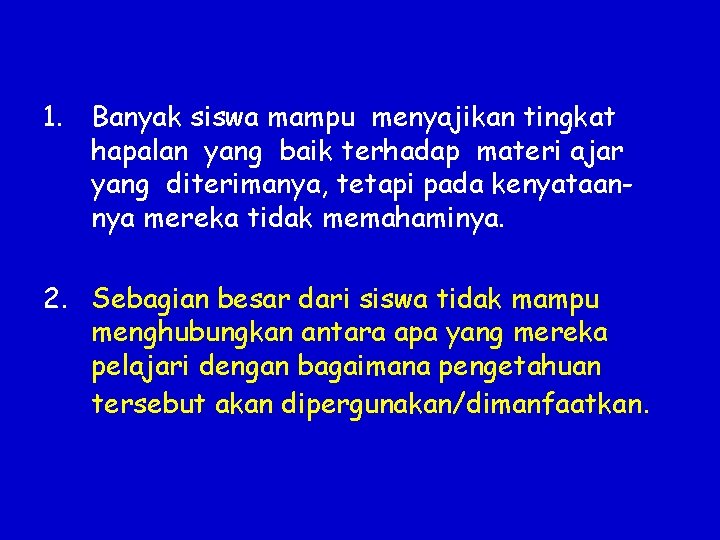 1. Banyak siswa mampu menyajikan tingkat hapalan yang baik terhadap materi ajar yang diterimanya, tetapi pada kenyataannya mereka tidak memahaminya.

2. Sebagian besar dari siswa tidak mampu menghubungkan antara apa yang mereka pelajari dengan bagaimana pengetahuan tersebut akan dipergunakan/dimanfaatkan.